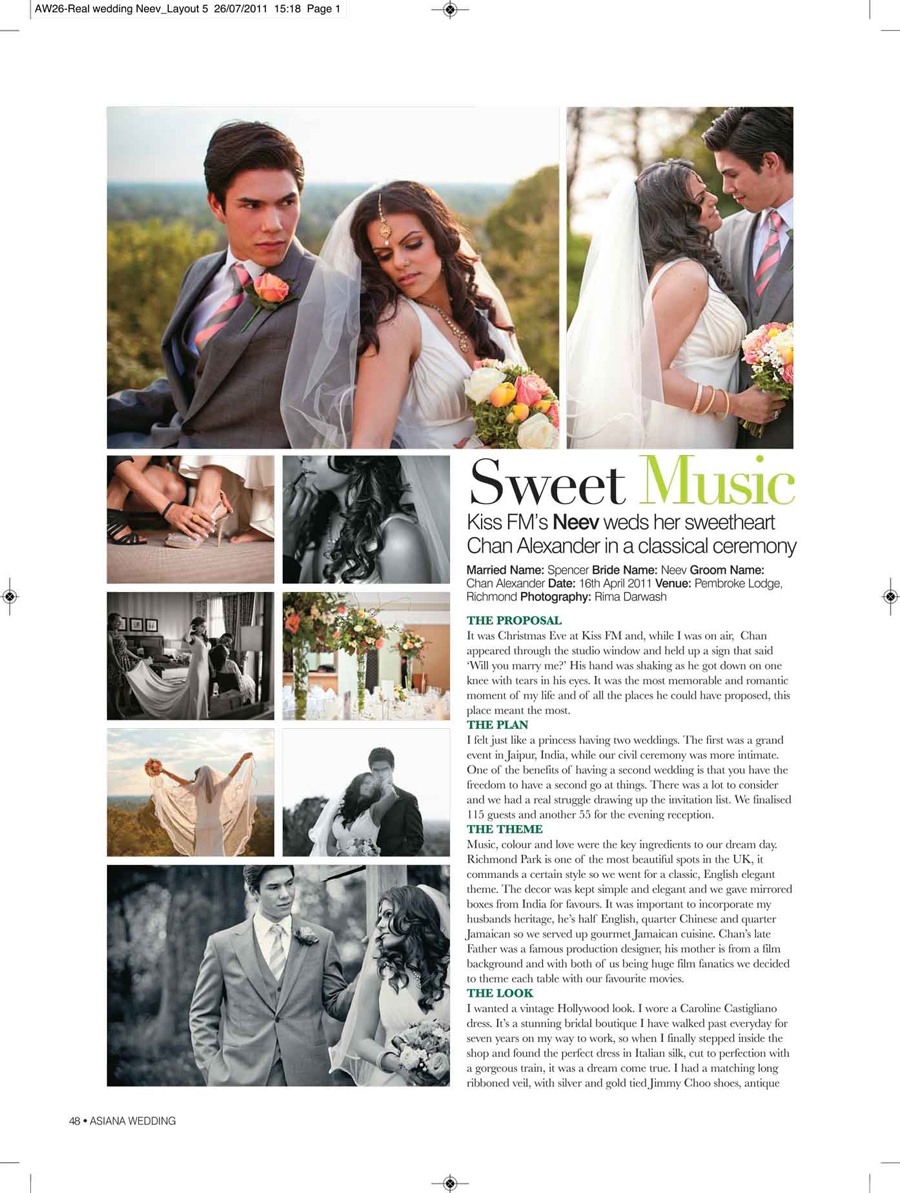 AW26-Real wedding Neev_Layout 5 26/07/2011 15:18 Page 1

Sweet Music

Kiss FM's Neev weds her sweetheart Chan Alexander in a classical ceremony

Married Name: Spencer Bride Name: Neev Groom Name: Chan Alexander Date: 16th April 2011 Venue: Pembroke Lodge, Richmond Photography: Rima Darwash

THE PROPOSAL
It was Christmas Eve at Kiss FM and, while I was on air, Chan appeared through the studio window and held up a sign that said 'Will you marry me?' His hand was shaking as he got down on one knee with tears in his eyes. It was the most memorable and romantic moment of my life and of all the places he could have proposed, this place meant the most.

THE PLAN
I felt just like a princess having two weddings. The first was a grand event in Jaipur, India, while our civil ceremony was more intimate. One of the benefits of having a second wedding is that you have the freedom to have a second go at things. There was a lot to consider and we had a real struggle drawing up the invitation list. We finalised 115 guests and another 55 for the evening reception.

THE THEME
Music, colour and love were the key ingredients to our dream day. Richmond Park is one of the most beautiful spots in the UK, it commands a certain style so we went for a classic, English elegant theme. The decor was kept simple and elegant and we gave mirrored boxes from India for favours. It was important to incorporate my husbands heritage, he's half English, quarter Chinese and quarter Jamaican so we served up gourmet Jamaican cuisine. Chan's late Father was a famous production designer, his mother is from a film background and with both of us being huge film fanatics we decided to theme each table with our favourite movies.

THE LOOK
I wanted a vintage Hollywood look. I wore a Caroline Castigliano dress. It's a stunning bridal boutique I have walked past everyday for seven years on my way to work, so when I finally stepped inside the shop and found the perfect dress in Italian silk, cut to perfection with a gorgeous train, it was a dream come true. I had a matching long ribboned veil, with silver and gold tied Jimmy Choo shoes, antique

48 • ASIANA WEDDING